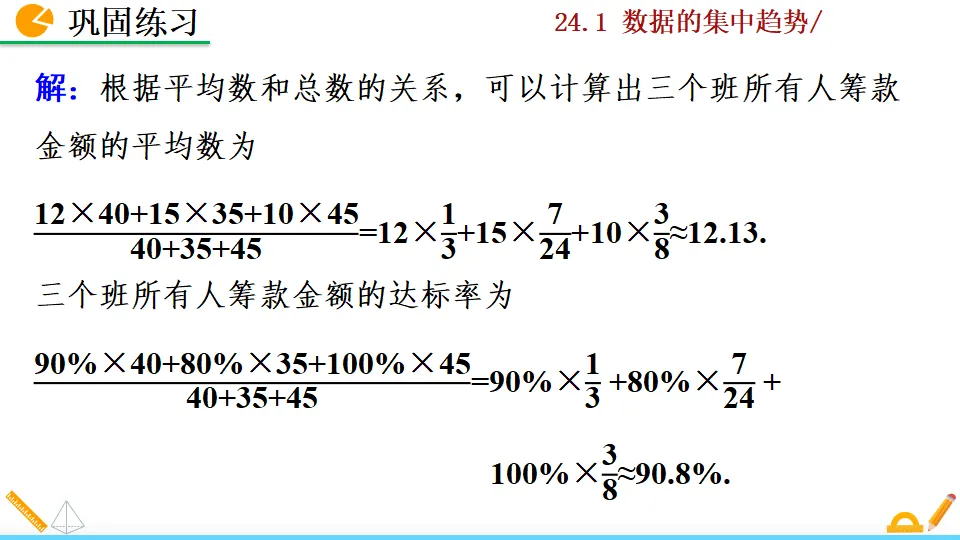 巩固练习

24.1 数据的集中趋势/

解：根据平均数和总数的关系，可以计算出三个班所有人筹款金额的平均数为

$\frac{12\times40+15\times35+10\times45}{40+35+45}=12\times\frac{1}{3}+15\times\frac{7}{24}+10\times\frac{3}{8}\approx12.13.$

三个班所有人筹款金额的达标率为

$\frac{90\%\times40+80\%\times35+100\%\times45}{40+35+45}=90\%\times\frac{1}{3}+80\%\times\frac{7}{24}+$

$100\%\times\frac{3}{8}\approx90.8\%.$